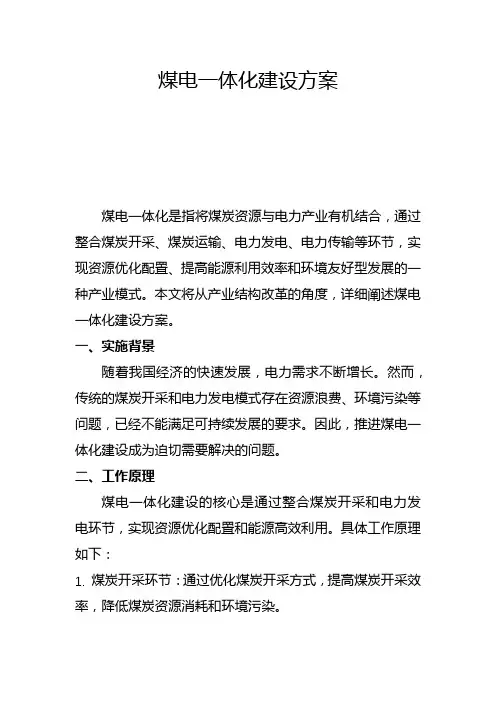 煤电一体化建设方案

煤电一体化是指将煤炭资源与电力产业有机结合，通过整合煤炭开采、煤炭运输、电力发电、电力传输等环节，实现资源优化配置、提高能源利用效率和环境友好型发展的一种产业模式。本文将从产业结构改革的角度，详细阐述煤电一体化建设方案。

一、实施背景

随着我国经济的快速发展，电力需求不断增长。然而，传统的煤炭开采和电力发电模式存在资源浪费、环境污染等问题，已经不能满足可持续发展的要求。因此，推进煤电一体化建设成为迫切需要解决的问题。

二、工作原理

煤电一体化建设的核心是通过整合煤炭开采和电力发电环节，实现资源优化配置和能源高效利用。具体工作原理如下：

1. 煤炭开采环节：通过优化煤炭开采方式，提高煤炭开采效率，降低煤炭资源消耗和环境污染。